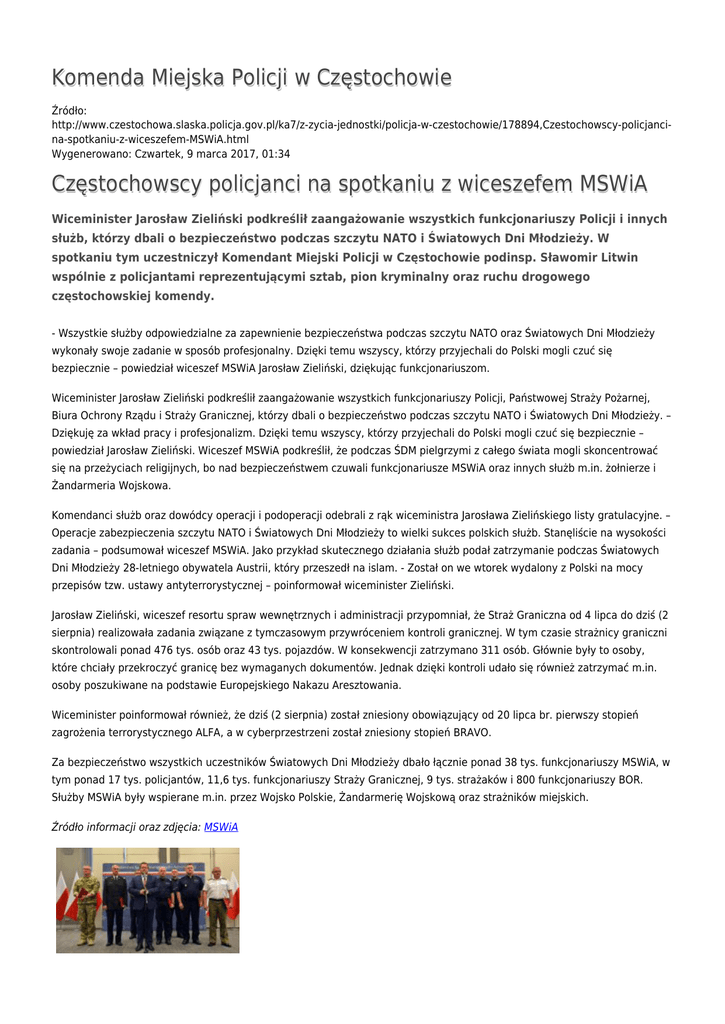 Komenda Miejska Policji w Częstochowie

Źródło:
http://www.czestochowa.slaska.policja.gov.pl/ka7/z-zycia-jednostki/policja-w-czestochowie/178894,Czestochowscy-policjanci-na-spotkaniu-z-wiceszefem-MSWiA.html
Wygenerowano: Czwartek, 9 marca 2017, 01:34

Częstochowscy policjanci na spotkaniu z wiceszefem MSWiA

Wiceminister Jarosław Zieliński podkreślił zaangażowanie wszystkich funkcjonariuszy Policji i innych służb, którzy dbali o bezpieczeństwo podczas szczytu NATO i Światowych Dni Młodzieży. W spotkaniu tym uczestniczył Komendant Miejski Policji w Częstochowie podinsp. Sławomir Litwin wspólnie z policjantami reprezentującymi sztab, pion kryminalny oraz ruchu drogowego częstochowskiej komendy.

- Wszystkie służby odpowiedzialne za zapewnienie bezpieczeństwa podczas szczytu NATO oraz Światowych Dni Młodzieży wykonały swoje zadanie w sposób profesjonalny. Dzięki temu wszyscy, którzy przyjechali do Polski mogli czuć się bezpiecznie – powiedział wiceszef MSWiA Jarosław Zieliński, dziękując funkcjonariuszom.

Wiceminister Jarosław Zieliński podkreślił zaangażowanie wszystkich funkcjonariuszy Policji, Państwowej Straży Pożarnej, Biura Ochrony Rządu i Straży Granicznej, którzy dbali o bezpieczeństwo podczas szczytu NATO i Światowych Dni Młodzieży. – Dziękuję za wkład pracy i profesjonalizm. Dzięki temu wszyscy, którzy przyjechali do Polski mogli czuć się bezpiecznie – powiedział Jarosław Zieliński. Wiceszef MSWiA podkreślił, że podczas ŚDM pielgrzymi z całego świata mogli skoncentrować się na przeżyciach religijnych, bo nad bezpieczeństwem czuwali funkcjonariusze MSWiA oraz innych służb m.in. żołnierze i Żandarmeria Wojskowa.

Komendanci służb oraz dowódcy operacji i podoperacji odebrali z rąk wiceministra Jarosława Zielińskiego listy gratulacyjne. – Operacje zabezpieczenia szczytu NATO i Światowych Dni Młodzieży to wielki sukces polskich służb. Stanęliście na wysokości zadania – podsumował wiceszef MSWiA. Jako przykład skutecznego działania służb podał zatrzymanie podczas Światowych Dni Młodzieży 28-letniego obywatela Austrii, który przeszedł na islam. - Został on we wtorek wydalony z Polski na mocy przepisów tzw. ustawy antyterrorystycznej – poinformował wiceminister Zieliński.

Jarosław Zieliński, wiceszef resortu spraw wewnętrznych i administracji przypomniał, że Straż Graniczna od 4 lipca do dziś (2 sierpnia) realizowała zadania związane z tymczasowym przywróceniem kontroli granicznej. W tym czasie strażnicy graniczni skontrolowali ponad 476 tys. osób oraz 43 tys. pojazdów. W konsekwencji zatrzymano 311 osób. Głównie były to osoby, które chciały przekroczyć granicę bez wymaganych dokumentów. Jednak dzięki kontroli udało się również zatrzymać m.in. osoby poszukiwane na podstawie Europejskiego Nakazu Aresztowania.

Wiceminister poinformował również, że dziś (2 sierpnia) został zniesiony obowiązujący od 20 lipca br. pierwszy stopień zagrożenia terrorystycznego ALFA, a w cyberprzestrzeni został zniesiony stopień BRAVO.

Za bezpieczeństwo wszystkich uczestników Światowych Dni Młodzieży dbało łącznie ponad 38 tys. funkcjonariuszy MSWiA, w tym ponad 17 tys. policjantów, 11,6 tys. funkcjonariuszy Straży Granicznej, 9 tys. strażaków i 800 funkcjonariuszy BOR. Służby MSWiA były wspierane m.in. przez Wojsko Polskie, Żandarmerię Wojskową oraz strażników miejskich.

Źródło informacji oraz zdjęcia: MSWiA